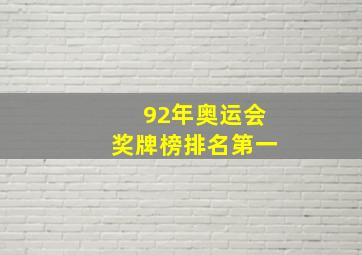 92年奥运会
奖牌榜排名第一